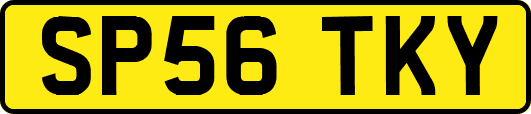 SP56 TKY